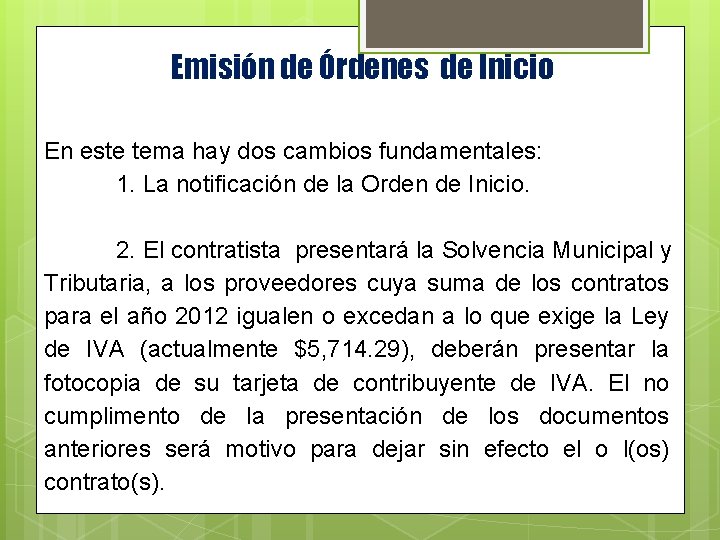 Emisión de Órdenes de Inicio

En este tema hay dos cambios fundamentales:
1. La notificación de la Orden de Inicio.

2. El contratista presentará la Solvencia Municipal y Tributaria, a los proveedores cuya suma de los contratos para el año 2012 igualen o excedan a lo que exige la Ley de IVA (actualmente \$5,714.29), deberán presentar la fotocopia de su tarjeta de contribuyente de IVA. El no cumplimento de la presentación de los documentos anteriores será motivo para dejar sin efecto el o l(os) contrato(s).